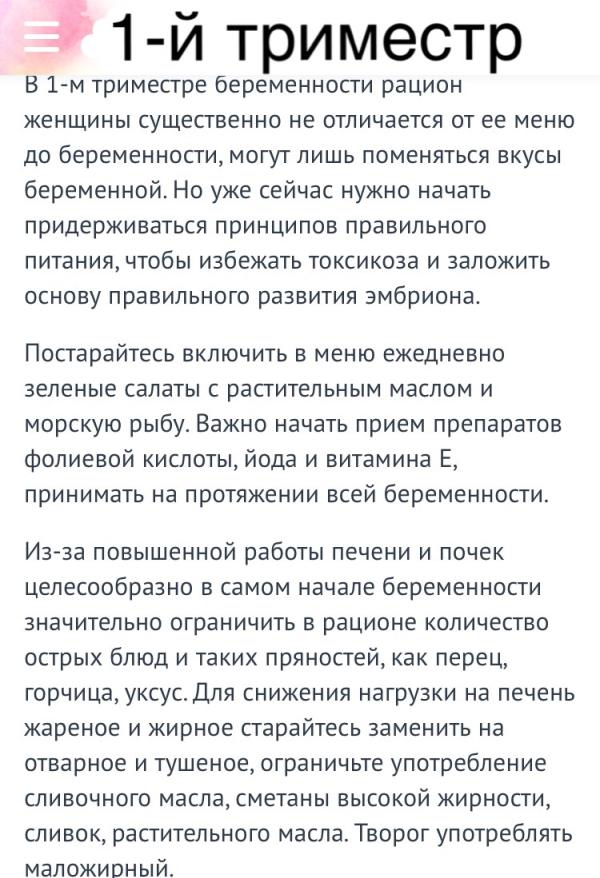 1-й триместр

В 1-м триместре беременности рацион женщины существенно не отличается от ее меню до беременности, могут лишь поменяться вкусы беременной. Но уже сейчас нужно начать придерживаться принципов правильного питания, чтобы избежать токсикоза и заложить основу правильного развития эмбриона.

Постарайтесь включить в меню ежедневно зеленые салаты с растительным маслом и морскую рыбу. Важно начать прием препаратов фолиевой кислоты, йода и витамина Е, принимать на протяжении всей беременности.

Из-за повышенной работы печени и почек целесообразно в самом начале беременности значительно ограничить в рационе количество острых блюд и таких пряностей, как перец, горчица, уксус. Для снижения нагрузки на печень жареное и жирное старайтесь заменить на отварное и тушеное, ограничьте употребление сливочного масла, сметаны высокой жирности, сливок, растительного масла. Творог употреблять маложирный.